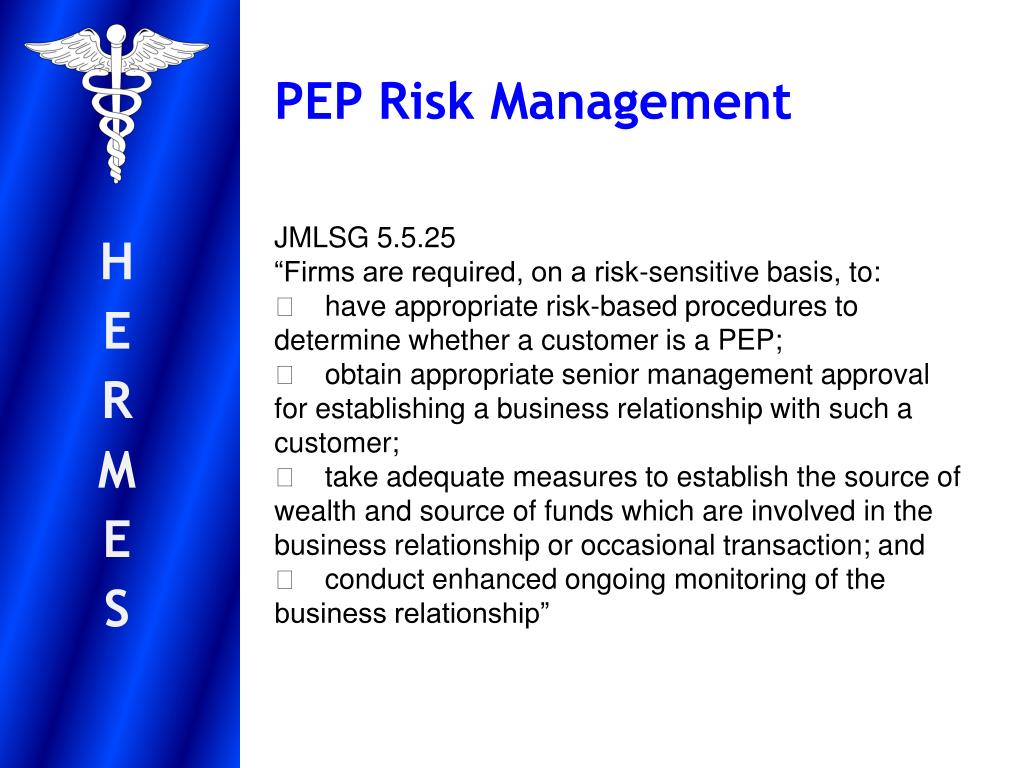 H
E
R
M
E
S

PEP Risk Management

JMLSG 5.5.25
“Firms are required, on a risk-sensitive basis, to:
 have appropriate risk-based procedures to determine whether a customer is a PEP;
 obtain appropriate senior management approval for establishing a business relationship with such a customer;
 take adequate measures to establish the source of wealth and source of funds which are involved in the business relationship or occasional transaction; and
 conduct enhanced ongoing monitoring of the business relationship”